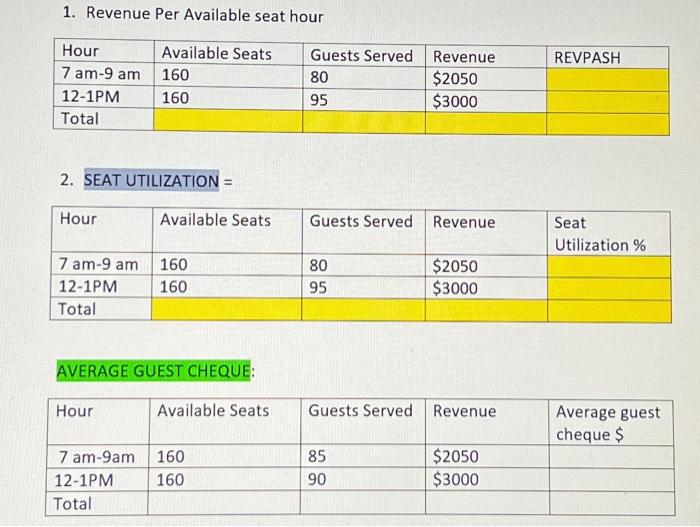 1. Revenue Per Available seat hour

| Hour | Available Seats | Guests Served | Revenue | REVPASH |
|---|---|---|---|---|
| 7 am-9 am | 160 | 80 | \$2050 | |
| 12-1PM | 160 | 95 | \$3000 | |
| Total | | | | |

2. SEAT UTILIZATION =

| Hour | Available Seats | Guests Served | Revenue | Seat Utilization % |
|---|---|---|---|---|
| 7 am-9 am | 160 | 80 | \$2050 | |
| 12-1PM | 160 | 95 | \$3000 | |
| Total | | | | |

AVERAGE GUEST CHEQUE:

| Hour | Available Seats | Guests Served | Revenue | Average guest cheque \$ |
|---|---|---|---|---|
| 7 am-9am | 160 | 85 | \$2050 | |
| 12-1PM | 160 | 90 | \$3000 | |
| Total | | | | |